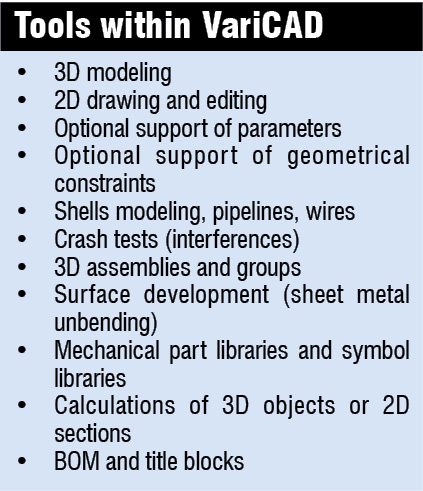 Tools within VariCAD

• 3D modeling
• 2D drawing and editing
• Optional support of parameters
• Optional support of geometrical constraints
• Shells modeling, pipelines, wires
• Crash tests (interferences)
• 3D assemblies and groups
• Surface development (sheet metal unbending)
• Mechanical part libraries and symbol libraries
• Calculations of 3D objects or 2D sections
• BOM and title blocks